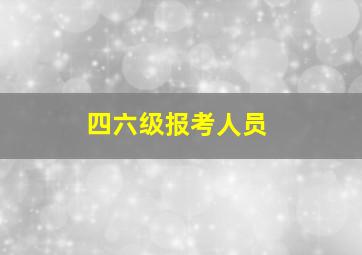 四六级报考人员